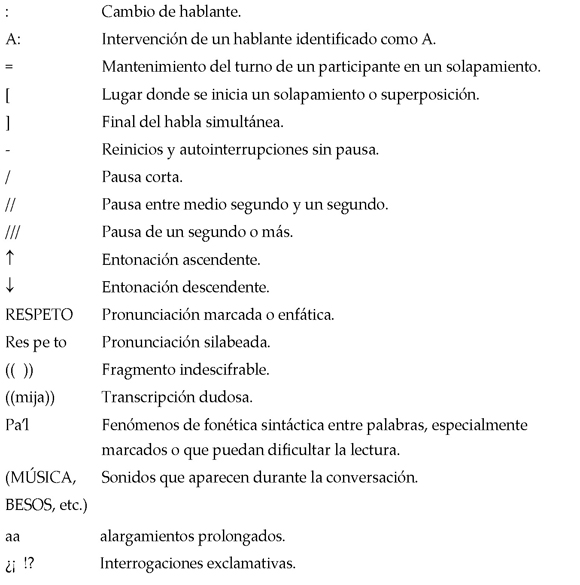 | | |
|---|---|
| : | Cambio de hablante. |
| A: | Intervención de un hablante identificado como A. |
| = | Mantenimiento del turno de un participante en un solapamiento. |
| [ | Lugar donde se inicia un solapamiento o superposición. |
| ] | Final del habla simultánea. |
| - | Reinicios y autointerrupciones sin pausa. |
| / | Pausa corta. |
| // | Pausa entre medio segundo y un segundo. |
| /// | Pausa de un segundo o más. |
| ↑ | Entonación ascendente. |
| ↓ | Entonación descendente. |
| RESPETO | Pronunciación marcada o enfática. |
| Res pe to | Pronunciación silabeada. |
| (( )) | Fragmento indescifrable. |
| ((mija)) | Transcripción dudosa. |
| Pa'l | Fenómenos de fonética sintáctica entre palabras, especialmente marcados o que puedan dificultar la lectura. |
| (MÚSICA, BESOS, etc.) | Sonidos que aparecen durante la conversación. |
| aa | alargamientos prolongados. |
| ¿¡ !? | Interrogaciones exclamativas. |